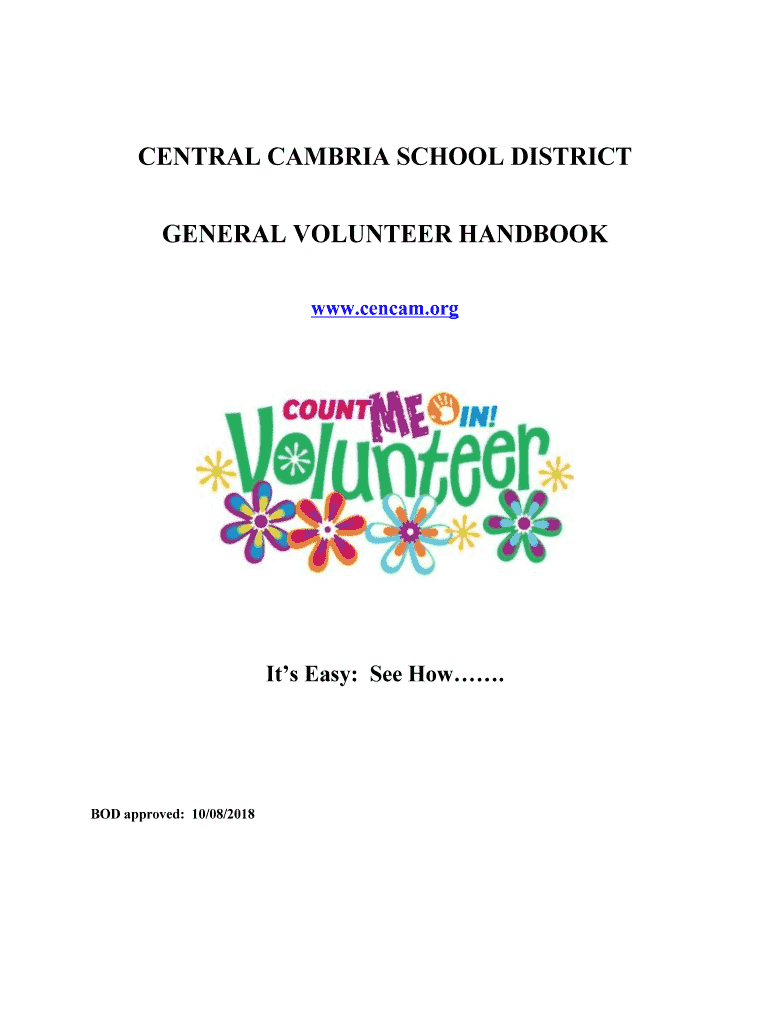 CENTRAL CAMBRIA SCHOOL DISTRICT

GENERAL VOLUNTEER HANDBOOK

www.cencam.org

COUNT ME IN!
Volunteer

It's Easy: See How…….

BOD approved: 10/08/2018